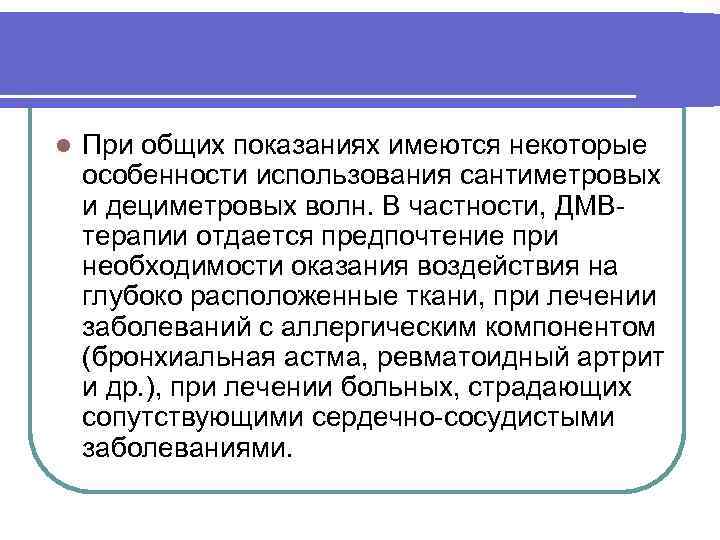 При общих показаниях имеются некоторые особенности использования сантиметровых и дециметровых волн. В частности, ДМВ-терапии отдается предпочтение при необходимости оказания воздействия на глубоко расположенные ткани, при лечении заболеваний с аллергическим компонентом (бронхиальная астма, ревматоидный артрит и др.), при лечении больных, страдающих сопутствующими сердечно-сосудистыми заболеваниями.